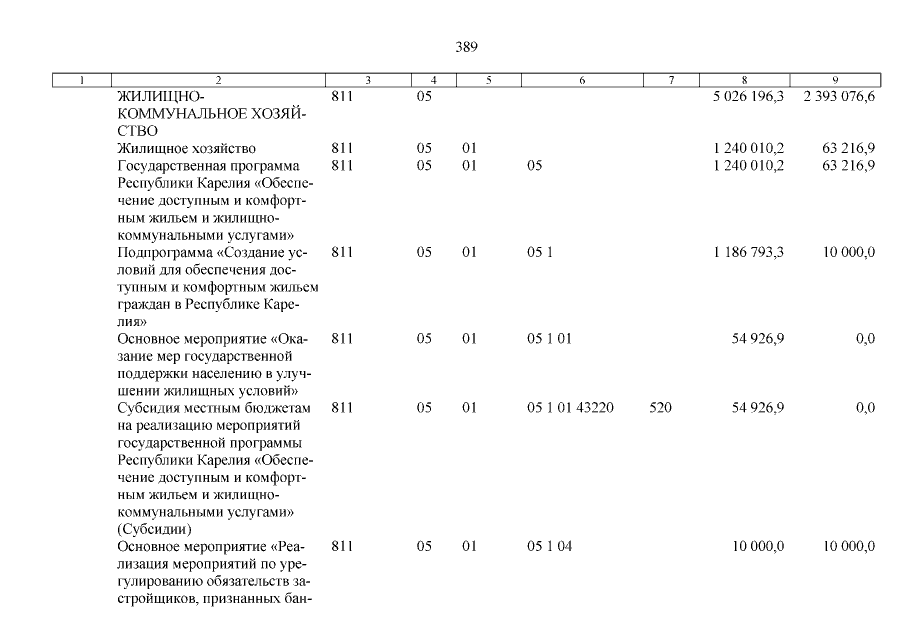 389

| 1 | 2 | 3 | 4 | 5 | 6 | 7 | 8 | 9 |
|---|---|---|---|---|---|---|---|---|
| | ЖИЛИЩНО-КОММУНАЛЬНОЕ ХОЗЯЙСТВО | 811 | 05 | | | | 5 026 196,3 | 2 393 076,6 |
| | Жилищное хозяйство | 811 | 05 | 01 | | | 1 240 010,2 | 63 216,9 |
| | Государственная программа Республики Карелия «Обеспечение доступным и комфортным жильем и жилищно-коммунальными услугами» | 811 | 05 | 01 | 05 | | 1 240 010,2 | 63 216,9 |
| | Подпрограмма «Создание условий для обеспечения доступным и комфортным жильем граждан в Республике Карелия» | 811 | 05 | 01 | 05 1 | | 1 186 793,3 | 10 000,0 |
| | Основное мероприятие «Оказание мер государственной поддержки населению в улучшении жилищных условий» | 811 | 05 | 01 | 05 1 01 | | 54 926,9 | 0,0 |
| | Субсидия местным бюджетам на реализацию мероприятий государственной программы Республики Карелия «Обеспечение доступным и комфортным жильем и жилищно-коммунальными услугами» (Субсидии) | 811 | 05 | 01 | 05 1 01 43220 | 520 | 54 926,9 | 0,0 |
| | Основное мероприятие «Реализация мероприятий по урегулированию обязательств застройщиков, признанных бан- | 811 | 05 | 01 | 05 1 04 | | 10 000,0 | 10 000,0 |